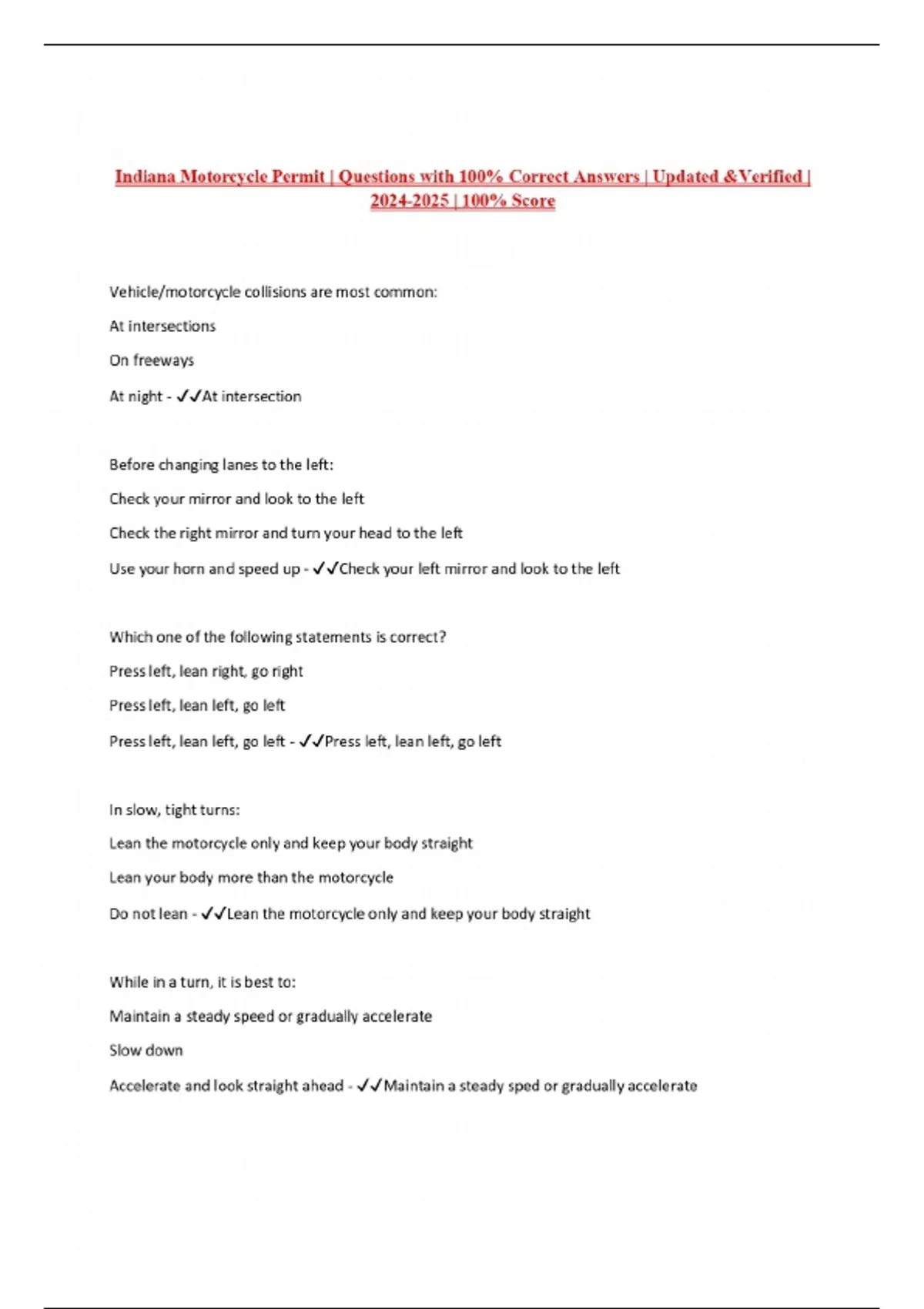 Indiana Motorcycle Permit | Questions with 100% Correct Answers | Updated &Verified | 2024-2025 | 100% Score

Vehicle/motorcycle collisions are most common:

At intersections

On freeways

At night - ✓✓At intersection

Before changing lanes to the left:

Check your mirror and look to the left

Check the right mirror and turn your head to the left

Use your horn and speed up - ✓✓Check your left mirror and look to the left

Which one of the following statements is correct?

Press left, lean right, go right

Press left, lean left, go left

Press left, lean left, go left - ✓✓Press left, lean left, go left

In slow, tight turns:

Lean the motorcycle only and keep your body straight

Lean your body more than the motorcycle

Do not lean - ✓✓Lean the motorcycle only and keep your body straight

While in a turn, it is best to:

Maintain a steady speed or gradually accelerate

Slow down

Accelerate and look straight ahead - ✓✓Maintain a steady sped or gradually accelerate